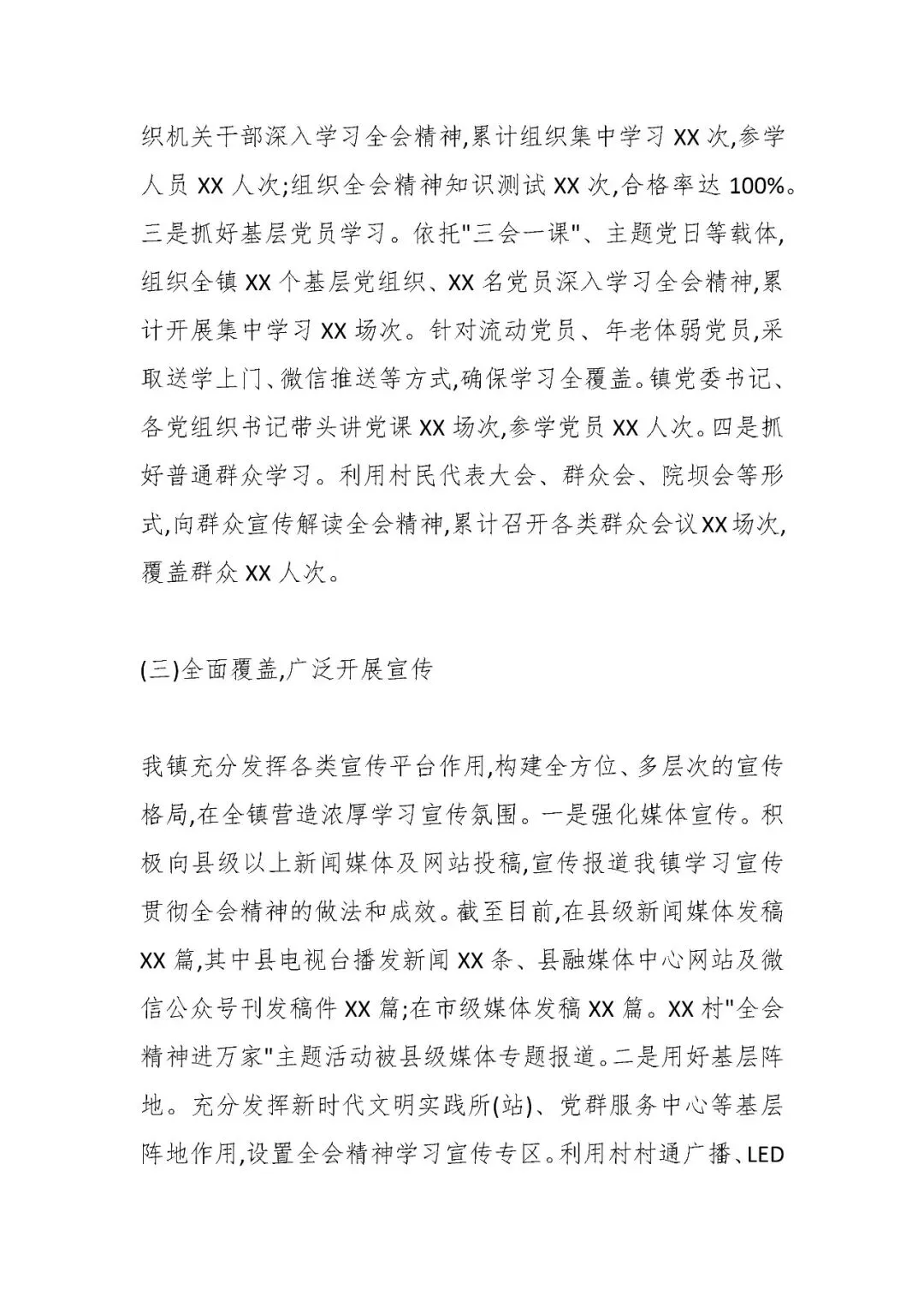 织机关干部深入学习全会精神,累计组织集中学习 XX 次,参学人员 XX 人次;组织全会精神知识测试 XX 次,合格率达 100%。三是抓好基层党员学习。依托"三会一课"、主题党日等载体,组织全镇 XX 个基层党组织、XX 名党员深入学习全会精神,累计开展集中学习 XX 场次。针对流动党员、年老体弱党员,采取送学上门、微信推送等方式,确保学习全覆盖。镇党委书记、各党组织书记带头讲党课 XX 场次,参学党员 XX 人次。四是抓好普通群众学习。利用村民代表大会、群众会、院坝会等形式,向群众宣传解读全会精神,累计召开各类群众会议 XX 场次,覆盖群众 XX 人次。

(三)全面覆盖,广泛开展宣传

我镇充分发挥各类宣传平台作用,构建全方位、多层次的宣传格局,在全镇营造浓厚学习宣传氛围。一是强化媒体宣传。积极向县级以上新闻媒体及网站投稿,宣传报道我镇学习宣传贯彻全会精神的做法和成效。截至目前,在县级新闻媒体发稿 XX 篇,其中县电视台播发新闻 XX 条、县融媒体中心网站及微信公众号刊发稿件 XX 篇;在市级媒体发稿 XX 篇。XX 村"全会精神进万家"主题活动被县级媒体专题报道。二是用好基层阵地。充分发挥新时代文明实践所(站)、党群服务中心等基层阵地作用,设置全会精神学习宣传专区。利用村村通广播、LED